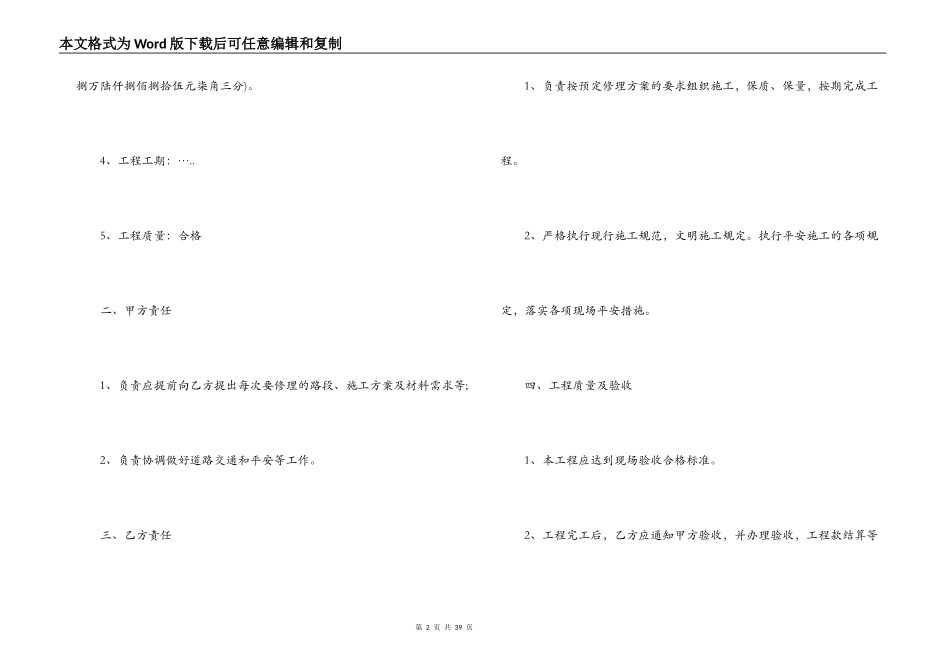 本文格式为Word版下载后可任意编辑和复制

捌万陆仟捌佰捌拾伍元柒角三分)。

4、工程工期：…..

5、工程质量：合格

二、甲方责任

1、负责应提前向乙方提出每次要修理的路段、施工方案及材料需求等;

2、负责协调做好道路交通和平安等工作。

三、乙方责任

1、负责按预定修理方案的要求组织施工，保质、保量，按期完成工程。

2、严格执行现行施工规范，文明施工规定。执行平安施工的各项规定，落实各项现场平安措施。

四、工程质量及验收

1、本工程应达到现场验收合格标准。

2、工程完工后，乙方应通知甲方验收，并办理验收，工程款结算等

第2页 共39页